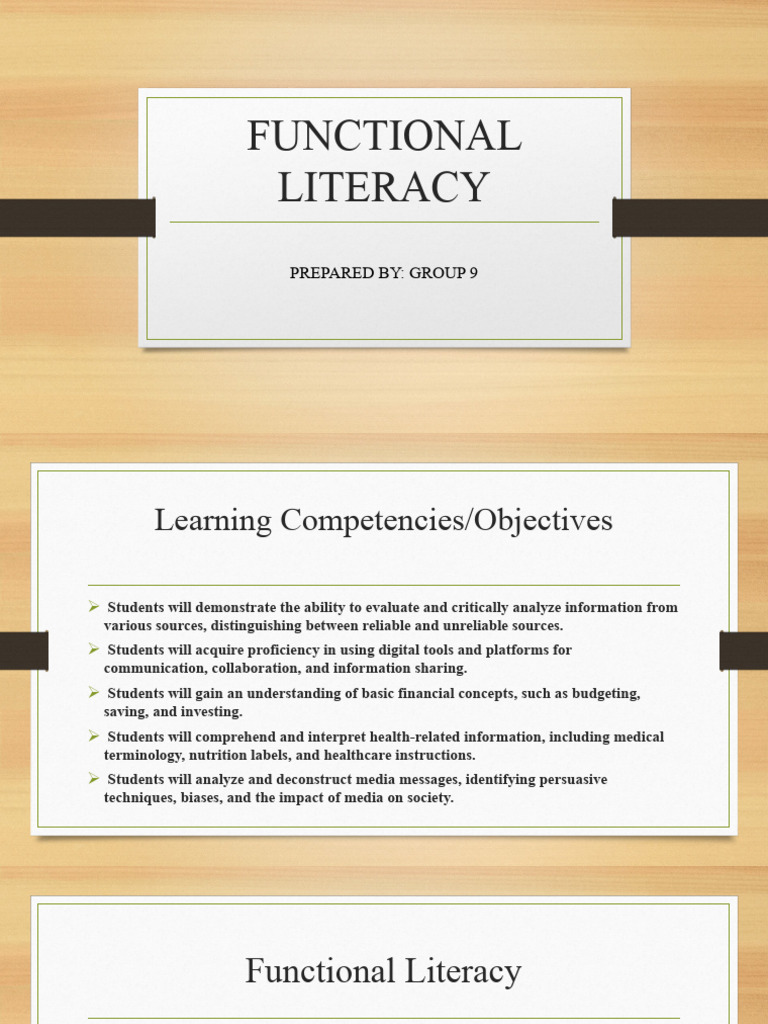 FUNCTIONAL LITERACY

PREPARED BY: GROUP 9

Learning Competencies/Objectives

➢ Students will demonstrate the ability to evaluate and critically analyze information from various sources, distinguishing between reliable and unreliable sources.
➢ Students will acquire proficiency in using digital tools and platforms for communication, collaboration, and information sharing.
➢ Students will gain an understanding of basic financial concepts, such as budgeting, saving, and investing.
➢ Students will comprehend and interpret health-related information, including medical terminology, nutrition labels, and healthcare instructions.
➢ Students will analyze and deconstruct media messages, identifying persuasive techniques, biases, and the impact of media on society.

Functional Literacy